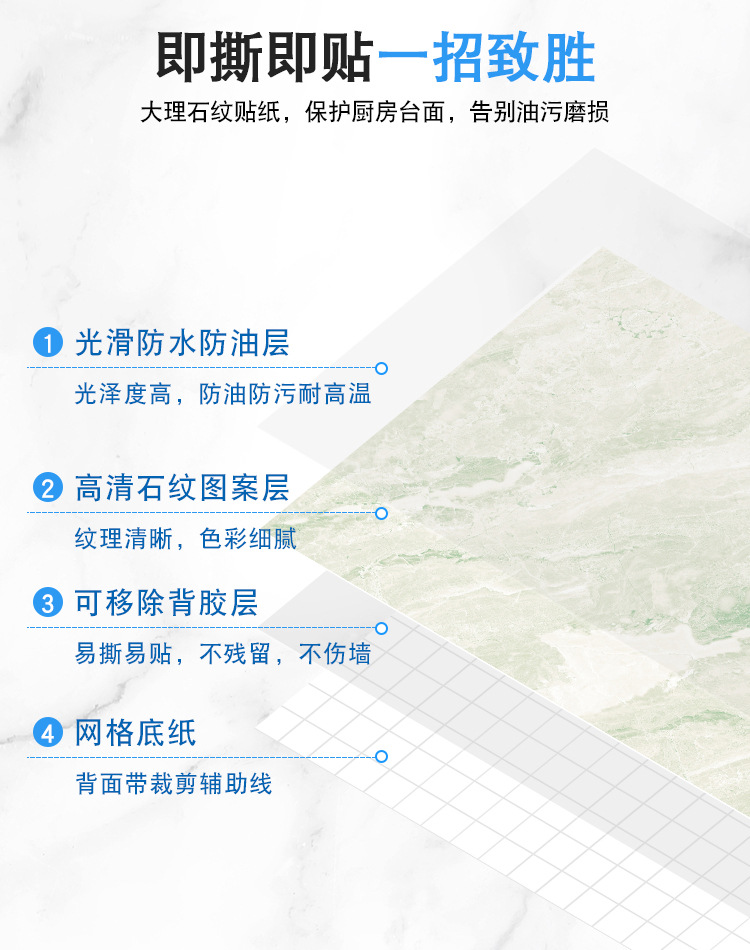 即撕即贴一招致胜

大理石纹贴纸，保护厨房台面，告别油污磨损

1 光滑防水防油层

光泽度高，防油防污耐高温

2 高清石纹图案层

纹理清晰，色彩细腻

3 可移除背胶层

易撕易贴，不残留，不伤墙

4 网格底纸

背面带裁剪辅助线